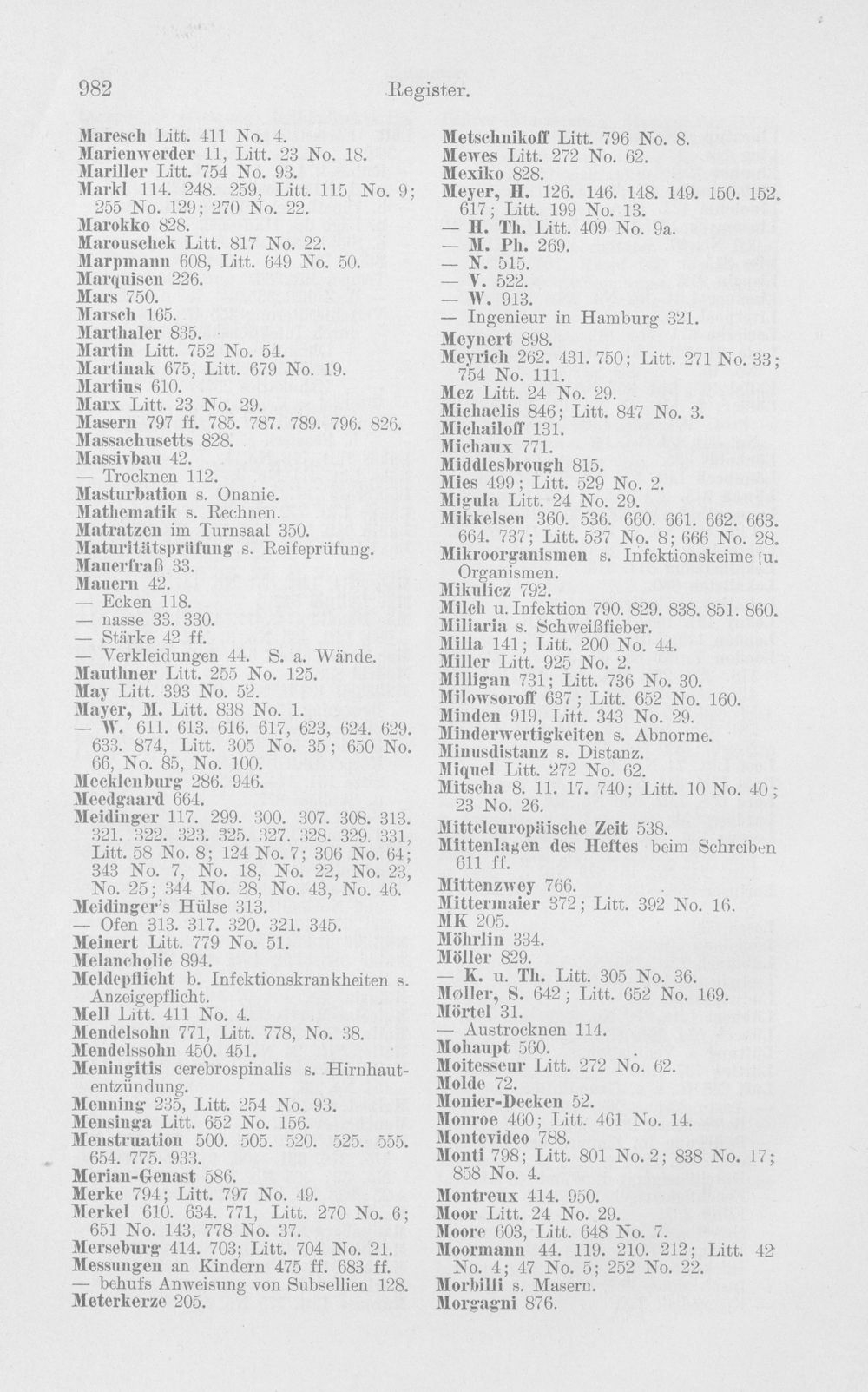 982 Register.

Maresch Litt. 411 No. 4.
Marienwerder 11, Litt. 23 No. 18.
Mariller Litt. 754 No. 93.
Markl 114. 248. 259, Litt. 115 No. 9; 255 No. 129; 270 No. 22.
Marokko 828.
Marouschek Litt. 817 No. 22.
Marpmann 608, Litt. 649 No. 50.
Marquisen 226.
Mars 750.
Marsch 165.
Marthaler 835.
Martin Litt. 752 No. 54.
Martinak 675, Litt. 679 No. 19.
Martius 610.
Marx Litt. 23 No. 29.
Masern 797 ff. 785. 787. 789. 796. 826.
Massachusetts 828.
Massivbau 42.
— Trocknen 112.
Masturbation s. Onanie.
Mathematik s. Rechnen.
Matratzen im Turnsaal 350.
Maturitätsprüfung s. Reifeprüfung.
Mauerfraß 33.
Mauern 42.
— Ecken 118.
— nasse 33. 330.
— Stärke 42 ff.
— Verkleidungen 44. S. a. Wände.
Mauthner Litt. 255 No. 125.
May Litt. 393 No. 52.
Mayer, M. Litt. 838 No. 1.
— W. 611. 613. 616. 617, 623, 624. 629. 633. 874, Litt. 305 No. 35; 650 No. 66, No. 85, No. 100.
Mecklenburg 286. 946.
Meedgaard 664.
Meidinger 117. 299. 300. 307. 308. 313. 321. 322. 323. 325. 327. 328. 329. 331, Litt. 58 No. 8; 124 No. 7; 306 No. 64; 343 No. 7, No. 18, No. 22, No. 23, No. 25; 344 No. 28, No. 43, No. 46.
Meidinger's Hülse 313.
— Ofen 313. 317. 320. 321. 345.
Meinert Litt. 779 No. 51.
Melancholie 894.
Meldepflicht b. Infektionskrankheiten s. Anzeigepflicht.
Mell Litt. 411 No. 4.
Mendelsohn 771, Litt. 778, No. 38.
Mendelssohn 450. 451.
Meningitis cerebrospinalis s. Hirnhautentzündung.
Menning 235, Litt. 254 No. 93.
Mensinga Litt. 652 No. 156.
Menstruation 500. 505. 520. 525. 555. 654. 775. 933.
Merian-Genast 586.
Merke 794; Litt. 797 No. 49.
Merkel 610. 634. 771, Litt. 270 No. 6; 651 No. 143, 778 No. 37.
Merseburg 414. 703; Litt. 704 No. 21.
Messungen an Kindern 475 ff. 683 ff.
— behufs Anweisung von Subsellien 128.
Meterkerze 205.

Metschnikoff Litt. 796 No. 8.
Mewes Litt. 272 No. 62.
Mexiko 828.
Meyer, H. 126. 146. 148. 149. 150. 152. 617; Litt. 199 No. 13.
— H. Th. Litt. 409 No. 9a.
— M. Ph. 269.
— N. 515.
— V. 522.
— W. 913.
— Ingenieur in Hamburg 321.
Meynert 898.
Meyrich 262. 431. 750; Litt. 271 No. 33; 754 No. 111.
Mez Litt. 24 No. 29.
Michaelis 846; Litt. 847 No. 3.
Michailoff 131.
Michaux 771.
Middlesbrough 815.
Mies 499; Litt. 529 No. 2.
Migula Litt. 24 No. 29.
Mikkelsen 360. 536. 660. 661. 662. 663. 664. 737; Litt. 537 No. 8; 666 No. 28.
Mikroorganismen s. Infektionskeime u. Organismen.
Mikulicz 792.
Milch u. Infektion 790. 829. 838. 851. 860.
Miliaria s. Schweißfieber.
Milla 141; Litt. 200 No. 44.
Miller Litt. 925 No. 2.
Milligan 731; Litt. 736 No. 30.
Milowsoroff 637; Litt. 652 No. 160.
Minden 919, Litt. 343 No. 29.
Minderwertigkeiten s. Abnorme.
Minusdistanz s. Distanz.
Miquel Litt. 272 No. 62.
Mitscha 8. 11. 17. 740; Litt. 10 No. 40; 23 No. 26.
Mitteleuropäische Zeit 538.
Mittenlagen des Heftes beim Schreiben 611 ff.
Mittenzwey 766.
Mittermaier 372; Litt. 392 No. 16.
MK 205.
Möhrlin 334.
Möller 829.
— K. u. Th. Litt. 305 No. 36.
Møller, S. 642; Litt. 652 No. 169.
Mörtel 31.
— Austrocknen 114.
Mohaupt 560.
Moitesseur Litt. 272 No. 62.
Molde 72.
Monier-Decken 52.
Monroe 460; Litt. 461 No. 14.
Montevideo 788.
Monti 798; Litt. 801 No. 2; 838 No. 17; 858 No. 4.
Montreux 414. 950.
Moor Litt. 24 No. 29.
Moore 603, Litt. 648 No. 7.
Moormann 44. 119. 210. 212; Litt. 42 No. 4; 47 No. 5; 252 No. 22.
Morbilli s. Masern.
Morgagni 876.